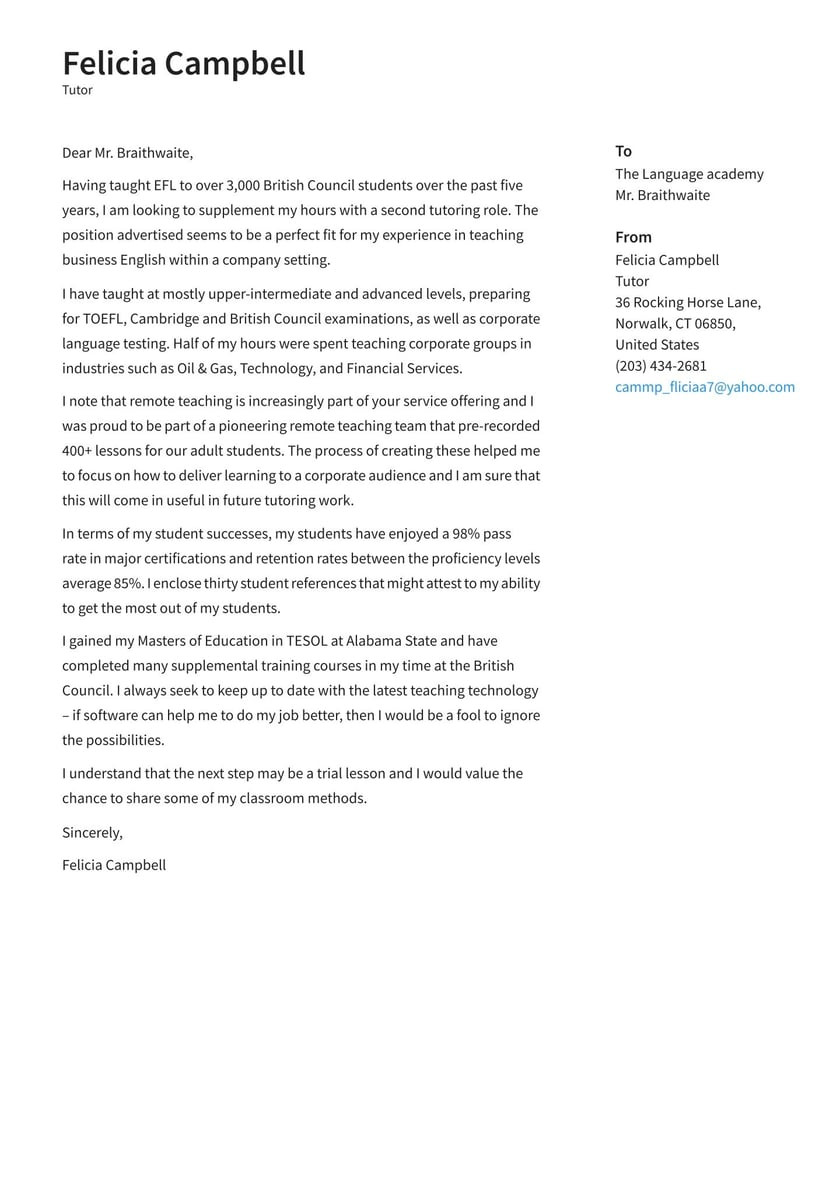 Felicia Campbell
Tutor

Dear Mr. Braithwaite,

Having taught EFL to over 3,000 British Council students over the past five years, I am looking to supplement my hours with a second tutoring role. The position advertised seems to be a perfect fit for my experience in teaching business English within a company setting.

I have taught at mostly upper-intermediate and advanced levels, preparing for TOEFL, Cambridge and British Council examinations, as well as corporate language testing. Half of my hours were spent teaching corporate groups in industries such as Oil & Gas, Technology, and Financial Services.

I note that remote teaching is increasingly part of your service offering and I was proud to be part of a pioneering remote teaching team that pre-recorded 400+ lessons for our adult students. The process of creating these helped me to focus on how to deliver learning to a corporate audience and I am sure that this will come in useful in future tutoring work.

In terms of my student successes, my students have enjoyed a 98% pass rate in major certifications and retention rates between the proficiency levels average 85%. I enclose thirty student references that might attest to my ability to get the most out of my students.

I gained my Masters of Education in TESOL at Alabama State and have completed many supplemental training courses in my time at the British Council. I always seek to keep up to date with the latest teaching technology – if software can help me to do my job better, then I would be a fool to ignore the possibilities.

I understand that the next step may be a trial lesson and I would value the chance to share some of my classroom methods.

Sincerely,

Felicia Campbell

To
The Language academy
Mr. Braithwaite

From
Felicia Campbell
Tutor
36 Rocking Horse Lane,
Norwalk, CT 06850,
United States
(203) 434-2681
cammp_fliciaa7@yahoo.com